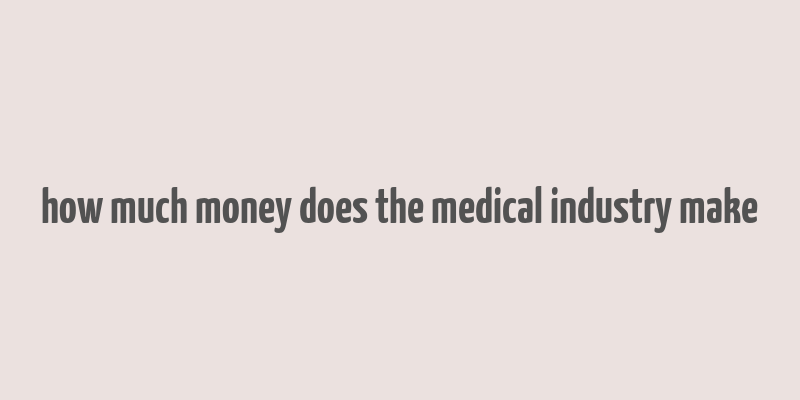 how much money does the medical industry make